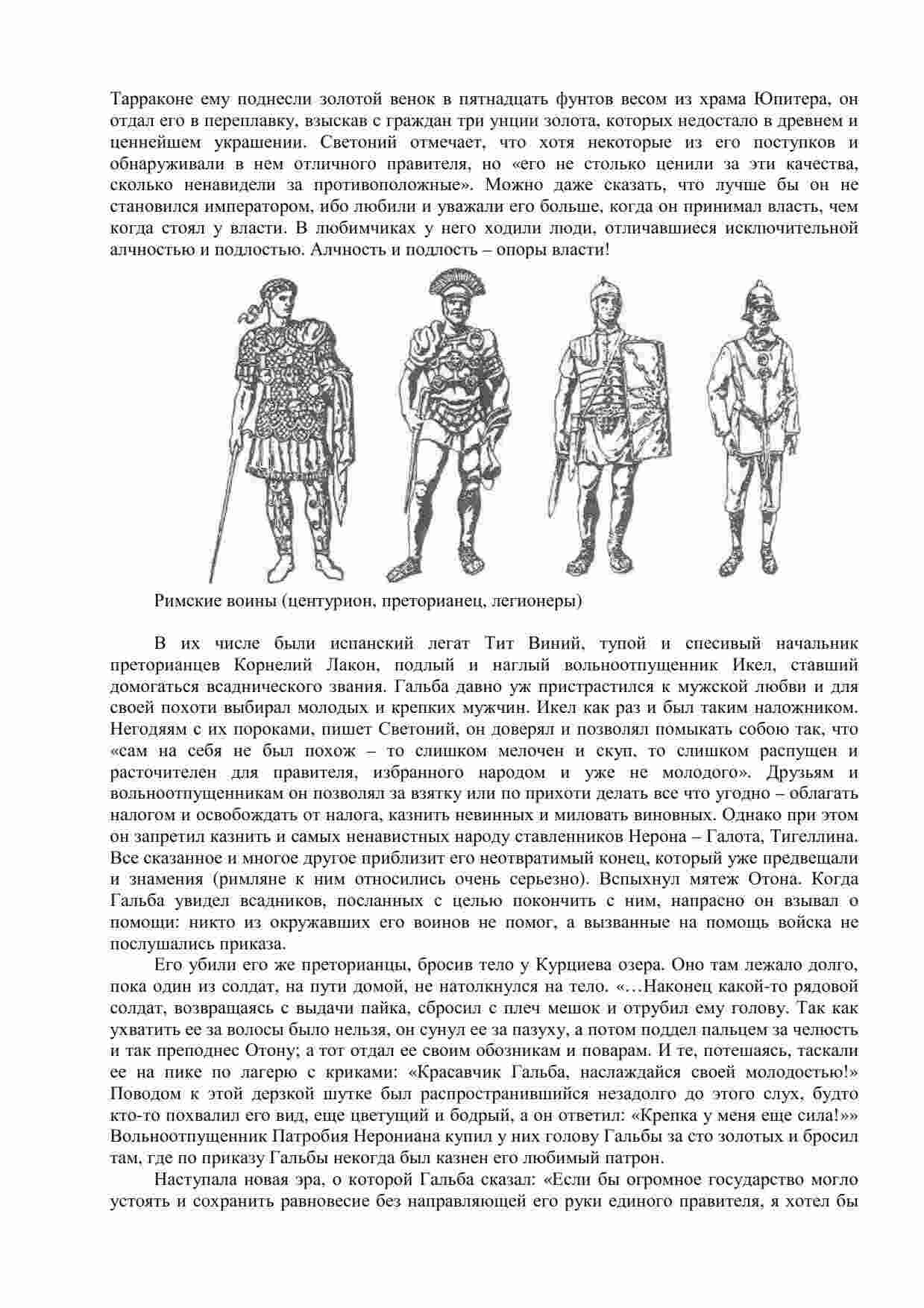 Тарраконе ему поднесли золотой венок в пятнадцать фунтов весом из храма Юпитера, он отдал его в переплавку, взыскав с граждан три унции золота, которых недостало в древнем и ценнейшем украшении. Светоний отмечает, что хотя некоторые из его поступков и обнаруживали в нем отличного правителя, но «его не столько ценили за эти качества, сколько ненавидели за противоположные». Можно даже сказать, что лучше бы он не становился императором, ибо любили и уважали его больше, когда он принимал власть, чем когда стоял у власти. В любимчиках у него ходили люди, отличавшиеся исключительной алчностью и подлостью. Алчность и подлость – опоры власти!

Римские воины (центурион, преторианец, легионеры)

В их числе были испанский легат Тит Виний, тупой и спесивый начальник преторианцев Корнелий Лакон, подлый и наглый вольноотпущенник Икел, ставший домогаться всаднического звания. Гальба давно уж пристрастился к мужской любви и для своей похоти выбирал молодых и крепких мужчин. Икел как раз и был таким наложником. Негодяям с их пороками, пишет Светоний, он доверял и позволял помыкать собою так, что «сам на себя не был похож – то слишком мелочен и скуп, то слишком распущен и расточителен для правителя, избранного народом и уже не молодого». Друзьям и вольноотпущенникам он позволял за взятку или по прихоти делать все что угодно – облагать налогом и освобождать от налога, казнить невинных и миловать виновных. Однако при этом он запретил казнить и самых ненавистных народу ставленников Нерона – Галота, Тигеллина. Все сказанное и многое другое приблизит его неотвратимый конец, который уже предвещали и знамения (римляне к ним относились очень серьезно). Вспыхнул мятеж Отона. Когда Гальба увидел всадников, посланных с целью покончить с ним, напрасно он взывал о помощи: никто из окружавших его воинов не помог, а вызванные на помощь войска не послушались приказа.

Его убили его же преторианцы, бросив тело у Курциева озера. Оно там лежало долго, пока один из солдат, на пути домой, не натолкнулся на тело. «…Наконец какой-то рядовой солдат, возвращаясь с выдачи пайка, сбросил с плеч мешок и отрубил ему голову. Так как ухватить ее за волосы было нельзя, он сунул ее за пазуху, а потом поддел пальцем за челюсть и так преподнес Отону; а тот отдал ее своим обозникам и поварам. И те, потешаясь, таскали ее на пике по лагерю с криками: «Красавчик Гальба, наслаждайся своей молодостью!» Поводом к этой дерзкой шутке был распространившийся незадолго до этого слух, будто кто-то похвалил его вид, еще цветущий и бодрый, а он ответил: «Крепка у меня еще сила!»» Вольноотпущенник Патробия Нерониана купил у них голову Гальбы за сто золотых и бросил там, где по приказу Гальбы некогда был казнен его любимый патрон.

Наступала новая эра, о которой Гальба сказал: «Если бы огромное государство могло устоять и сохранить равновесие без направляющей его руки единого правителя, я хотел бы